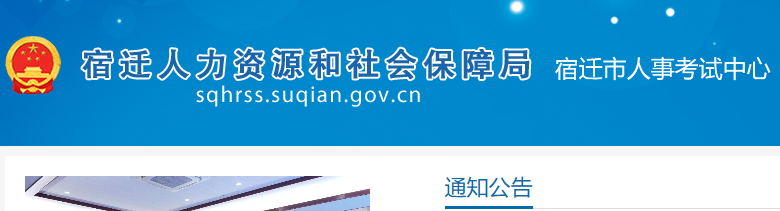 宿迁人力资源和社会保障局
sqhrss.suqian.gov.cn
宿迁市人事考试中心

通知公告